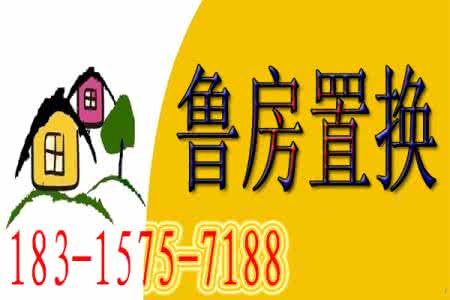 鲁房置换

183-1575-7188